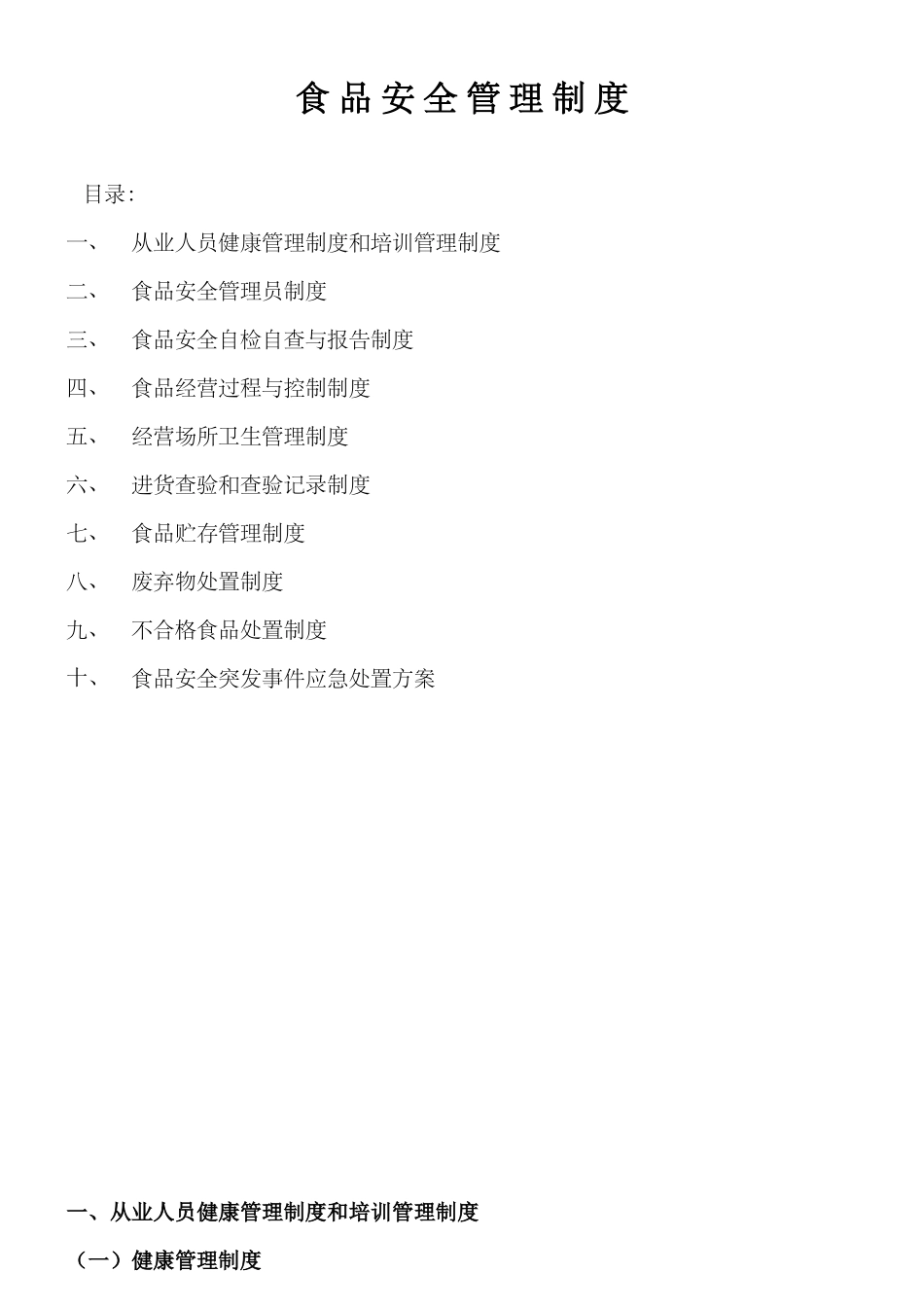 食品安全管理制度

目录:

一、 从业人员健康管理制度和培训管理制度

二、 食品安全管理员制度

三、 食品安全自检自查与报告制度

四、 食品经营过程与控制制度

五、 经营场所卫生管理制度

六、 进货查验和查验记录制度

七、 食品贮存管理制度

八、 废弃物处置制度

九、 不合格食品处置制度

十、 食品安全突发事件应急处置方案

一、从业人员健康管理制度和培训管理制度

（一）健康管理制度